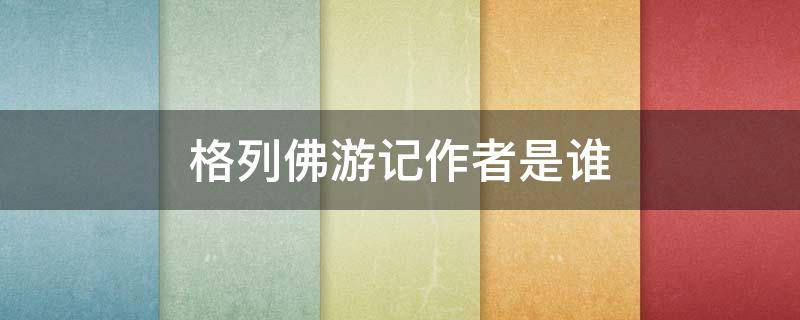 格列佛游记作者是谁